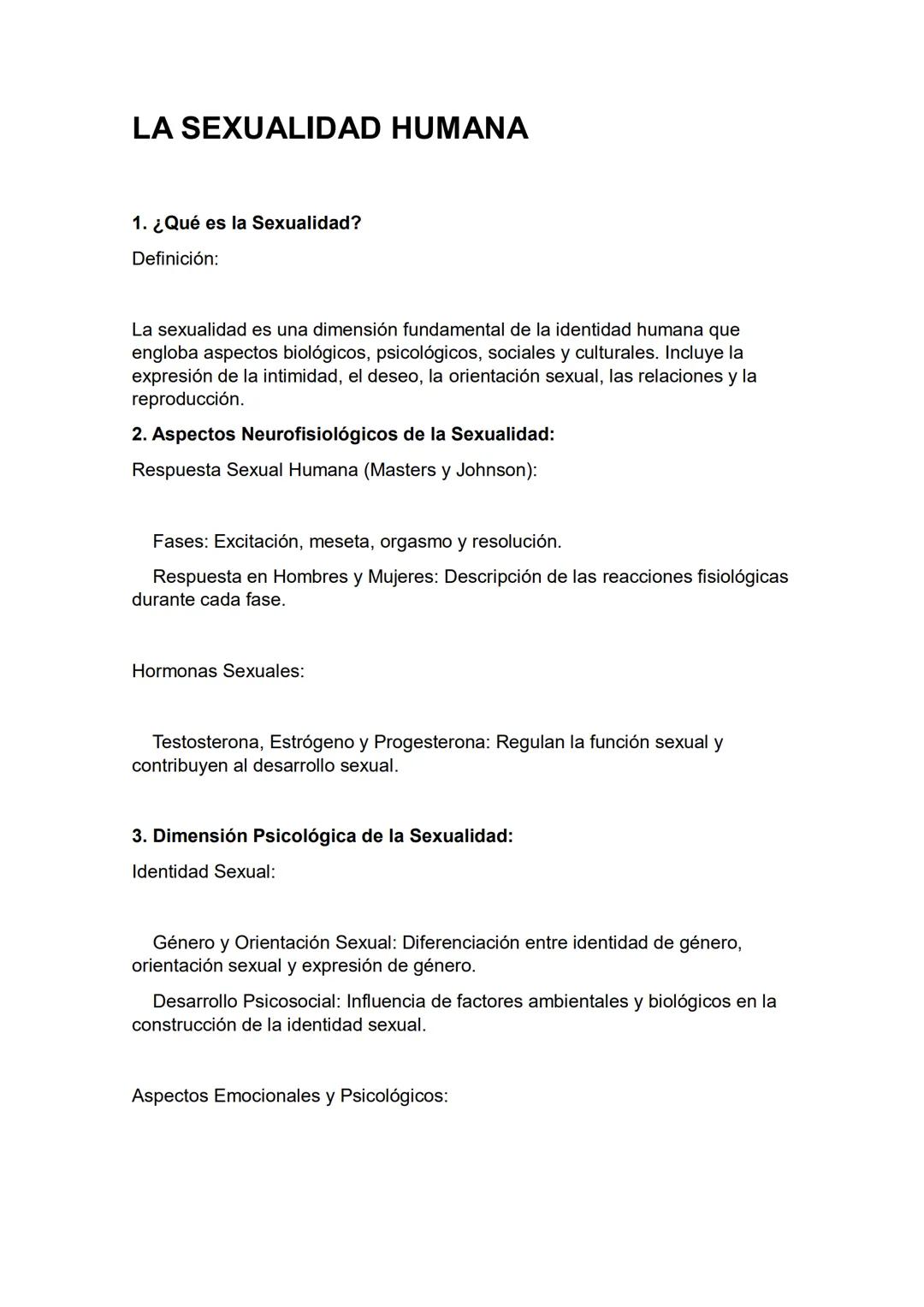 LA SEXUALIDAD HUMANA

1. ¿Qué es la Sexualidad?

Definición:

La sexualidad es una dimensión fundamental de la identidad humana que engloba aspectos biológicos, psicológicos, sociales y culturales. Incluye la expresión de la intimidad, el deseo, la orientación sexual, las relaciones y la reproducción.

2. Aspectos Neurofisiológicos de la Sexualidad:

Respuesta Sexual Humana (Masters y Johnson):

Fases: Excitación, meseta, orgasmo y resolución.

Respuesta en Hombres y Mujeres: Descripción de las reacciones fisiológicas durante cada fase.

Hormonas Sexuales:

Testosterona, Estrógeno y Progesterona: Regulan la función sexual y contribuyen al desarrollo sexual.

3. Dimensión Psicológica de la Sexualidad:

Identidad Sexual:

Género y Orientación Sexual: Diferenciación entre identidad de género, orientación sexual y expresión de género.

Desarrollo Psicosocial: Influencia de factores ambientales y biológicos en la construcción de la identidad sexual.

Aspectos Emocionales y Psicológicos: